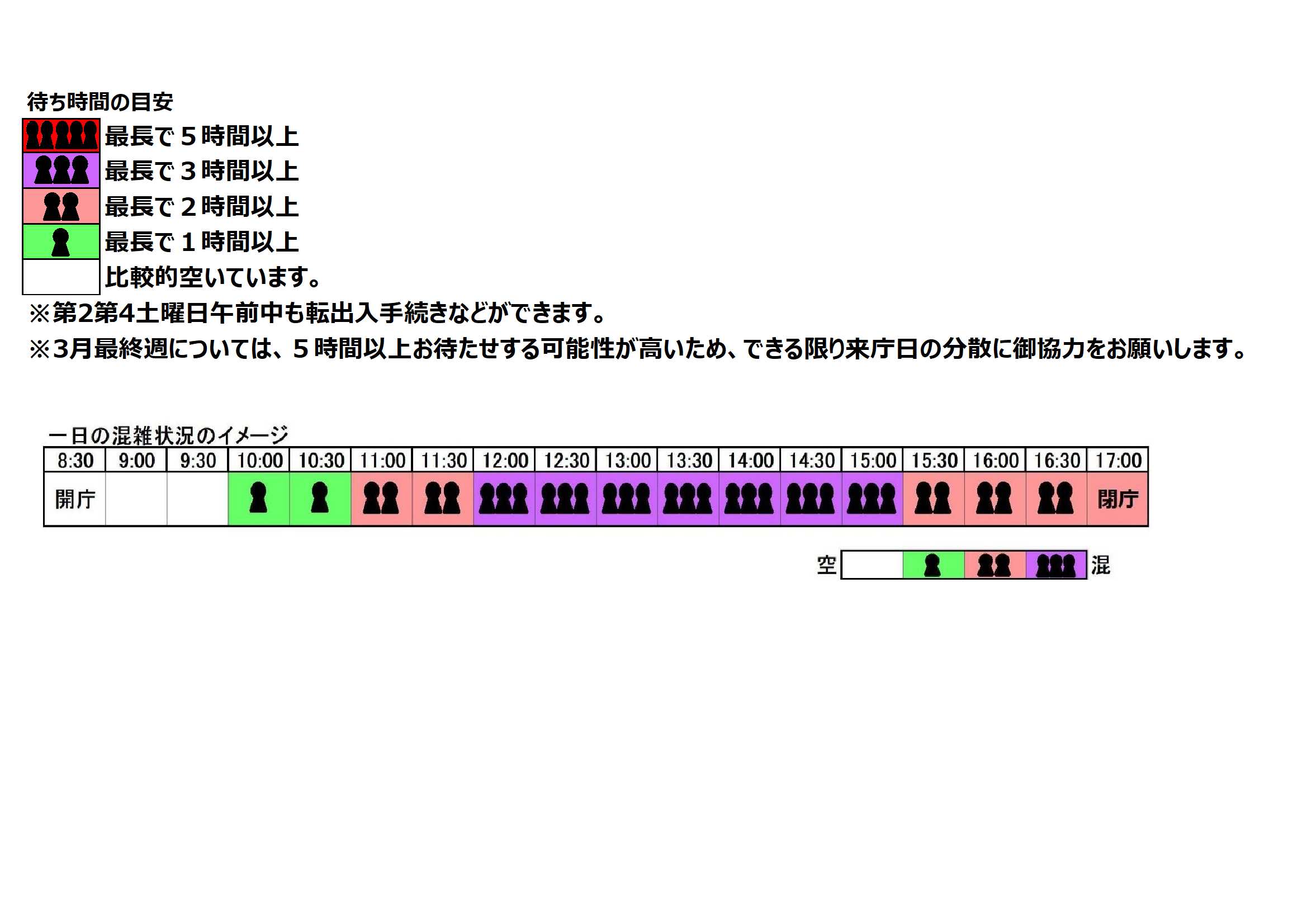 待ち時間の目安

最長で５時間以上

最長で３時間以上

最長で２時間以上

最長で１時間以上

比較的空いています。

※第2第4土曜日午前中も転出入手続きなどができます。

※3月最終週については、５時間以上お待たせする可能性が高いため、できる限り来庁日の分散に御協力をお願いします。

一日の混雑状況のイメージ

| 8:30 | 9:00 | 9:30 | 10:00 | 10:30 | 11:00 | 11:30 | 12:00 | 12:30 | 13:00 | 13:30 | 14:00 | 14:30 | 15:00 | 15:30 | 16:00 | 16:30 | 17:00 |
|---|---|---|---|---|---|---|---|---|---|---|---|---|---|---|---|---|---|
| 開庁 | | | | | | | | | | | | | | | | | 閉庁 |

空

混